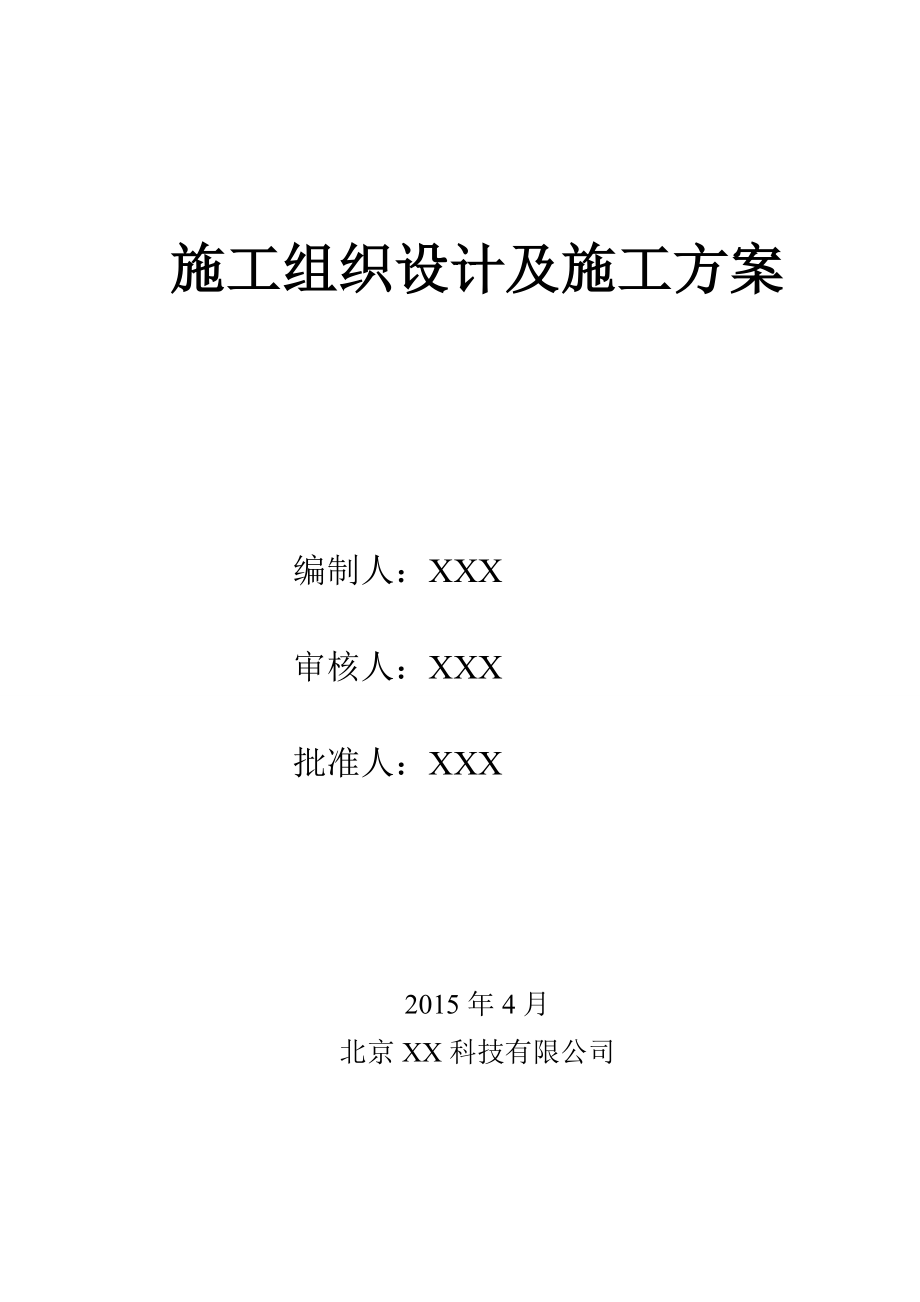 施工组织设计及施工方案

编制人：XXX

审核人：XXX

批准人：XXX

2015 年 4 月
北京 XX 科技有限公司